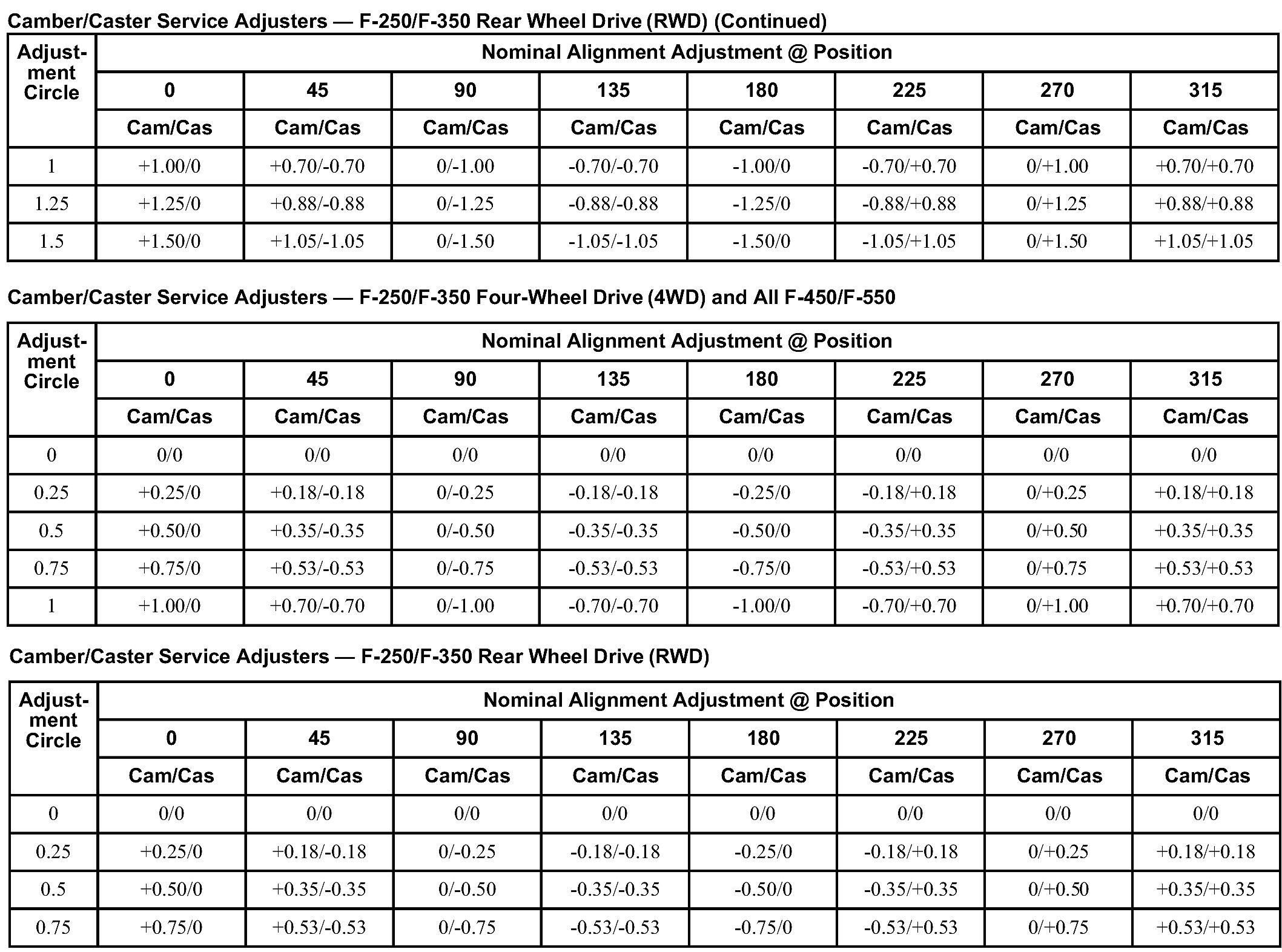 Camber/Caster Service Adjusters — F-250/F-350 Rear Wheel Drive (RWD) (Continued)

| Adjustment Circle | Nominal Alignment Adjustment @ Position | | | | | | | |
|---|---|---|---|---|---|---|---|---|
| | 0 | 45 | 90 | 135 | 180 | 225 | 270 | 315 |
| | Cam/Cas | Cam/Cas | Cam/Cas | Cam/Cas | Cam/Cas | Cam/Cas | Cam/Cas | Cam/Cas |
| 1 | +1.00/0 | +0.70/-0.70 | 0/-1.00 | -0.70/-0.70 | -1.00/0 | -0.70/+0.70 | 0/+1.00 | +0.70/+0.70 |
| 1.25 | +1.25/0 | +0.88/-0.88 | 0/-1.25 | -0.88/-0.88 | -1.25/0 | -0.88/+0.88 | 0/+1.25 | +0.88/+0.88 |
| 1.5 | +1.50/0 | +1.05/-1.05 | 0/-1.50 | -1.05/-1.05 | -1.50/0 | -1.05/+1.05 | 0/+1.50 | +1.05/+1.05 |

Camber/Caster Service Adjusters — F-250/F-350 Four-Wheel Drive (4WD) and All F-450/F-550

| Adjustment Circle | Nominal Alignment Adjustment @ Position | | | | | | | |
|---|---|---|---|---|---|---|---|---|
| | 0 | 45 | 90 | 135 | 180 | 225 | 270 | 315 |
| | Cam/Cas | Cam/Cas | Cam/Cas | Cam/Cas | Cam/Cas | Cam/Cas | Cam/Cas | Cam/Cas |
| 0 | 0/0 | 0/0 | 0/0 | 0/0 | 0/0 | 0/0 | 0/0 | 0/0 |
| 0.25 | +0.25/0 | +0.18/-0.18 | 0/-0.25 | -0.18/-0.18 | -0.25/0 | -0.18/+0.18 | 0/+0.25 | +0.18/+0.18 |
| 0.5 | +0.50/0 | +0.35/-0.35 | 0/-0.50 | -0.35/-0.35 | -0.50/0 | -0.35/+0.35 | 0/+0.50 | +0.35/+0.35 |
| 0.75 | +0.75/0 | +0.53/-0.53 | 0/-0.75 | -0.53/-0.53 | -0.75/0 | -0.53/+0.53 | 0/+0.75 | +0.53/+0.53 |
| 1 | +1.00/0 | +0.70/-0.70 | 0/-1.00 | -0.70/-0.70 | -1.00/0 | -0.70/+0.70 | 0/+1.00 | +0.70/+0.70 |

Camber/Caster Service Adjusters — F-250/F-350 Rear Wheel Drive (RWD)

| Adjustment Circle | Nominal Alignment Adjustment @ Position | | | | | | | |
|---|---|---|---|---|---|---|---|---|
| | 0 | 45 | 90 | 135 | 180 | 225 | 270 | 315 |
| | Cam/Cas | Cam/Cas | Cam/Cas | Cam/Cas | Cam/Cas | Cam/Cas | Cam/Cas | Cam/Cas |
| 0 | 0/0 | 0/0 | 0/0 | 0/0 | 0/0 | 0/0 | 0/0 | 0/0 |
| 0.25 | +0.25/0 | +0.18/-0.18 | 0/-0.25 | -0.18/-0.18 | -0.25/0 | -0.18/+0.18 | 0/+0.25 | +0.18/+0.18 |
| 0.5 | +0.50/0 | +0.35/-0.35 | 0/-0.50 | -0.35/-0.35 | -0.50/0 | -0.35/+0.35 | 0/+0.50 | +0.35/+0.35 |
| 0.75 | +0.75/0 | +0.53/-0.53 | 0/-0.75 | -0.53/-0.53 | -0.75/0 | -0.53/+0.53 | 0/+0.75 | +0.53/+0.53 |